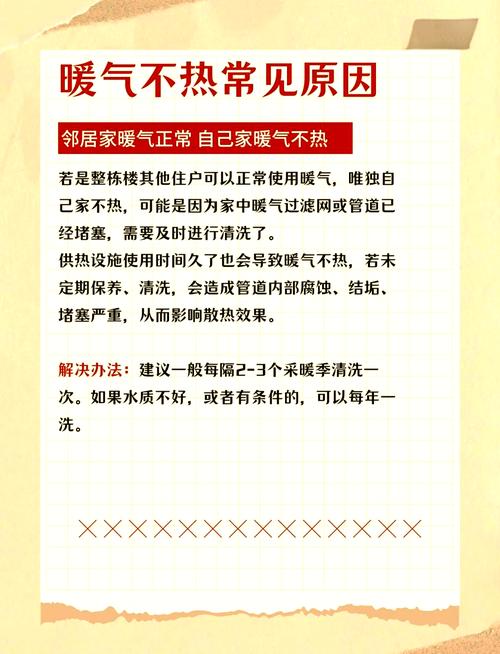 暖气不热常见原因

邻居家暖气正常 自己家暖气不热

若是整栋楼其他住户可以正常使用暖气，唯独自己家不热，可能是因为家中暖气过滤网或管道已经堵塞，需要及时进行清洗了。
供热设施使用时间久了也会导致暖气不热，若未定期保养、清洗，会造成管道内部腐蚀、结垢、堵塞严重，从而影响散热效果。

解决办法：建议一般每隔2-3个采暖季清洗一次。如果水质不好，或者有条件的，可以每年一洗。

××××××××××××××